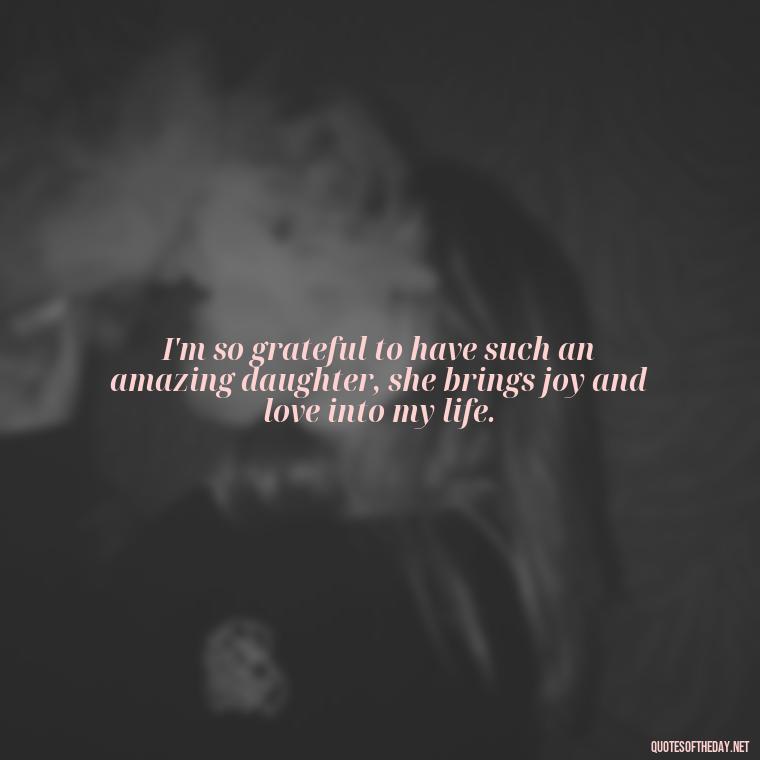 I'm so grateful to have such an amazing daughter, she brings joy and love into my life.

QUOTESOFTHEDAY.NET